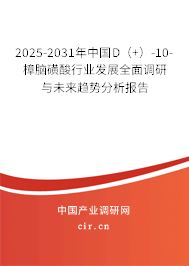 2025-2031年中国D（+）-10-樟脑磺酸行业发展全面调研与未来趋势分析报告

中国产业调研网

cir.cn